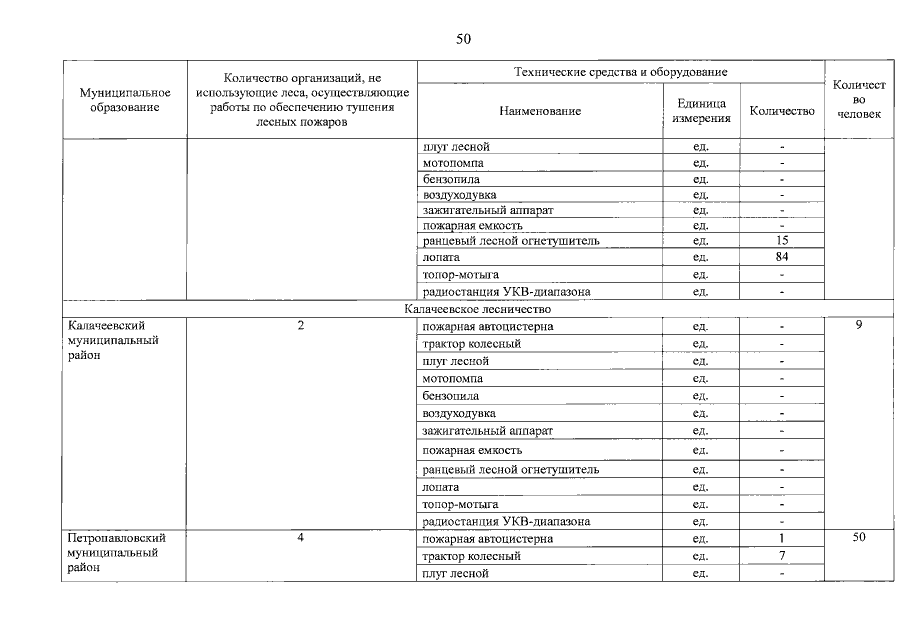 50

| Муниципальное образование | Количество организаций, не использующие леса, осуществляющие работы по обеспечению тушения лесных пожаров | Технические средства и оборудование: Наименование | Единица измерения | Количество | Количест во человек |
|---|---|---|---|---|---|
| | | плуг лесной | ед. | - | |
| | | мотопомпа | ед. | - | |
| | | бензопила | ед. | - | |
| | | воздуходувка | ед. | - | |
| | | зажигательный аппарат | ед. | - | |
| | | пожарная емкость | ед. | - | |
| | | ранцевый лесной огнетушитель | ед. | 15 | |
| | | лопата | ед. | 84 | |
| | | топор-мотыга | ед. | - | |
| | | радиостанция УКВ-диапазона | ед. | - | |
| Калачеевское лесничество | | | | | |
| Калачеевский муниципальный район | 2 | пожарная автоцистерна | ед. | - | 9 |
| | | трактор колесный | ед. | - | |
| | | плуг лесной | ед. | - | |
| | | мотопомпа | ед. | - | |
| | | бензопила | ед. | - | |
| | | воздуходувка | ед. | - | |
| | | зажигательный аппарат | ед. | - | |
| | | пожарная емкость | ед. | - | |
| | | ранцевый лесной огнетушитель | ед. | - | |
| | | лопата | ед. | - | |
| | | топор-мотыга | ед. | - | |
| | | радиостанция УКВ-диапазона | ед. | - | |
| Петропавловский муниципальный район | 4 | пожарная автоцистерна | ед. | 1 | 50 |
| | | трактор колесный | ед. | 7 | |
| | | плуг лесной | ед. | - | |